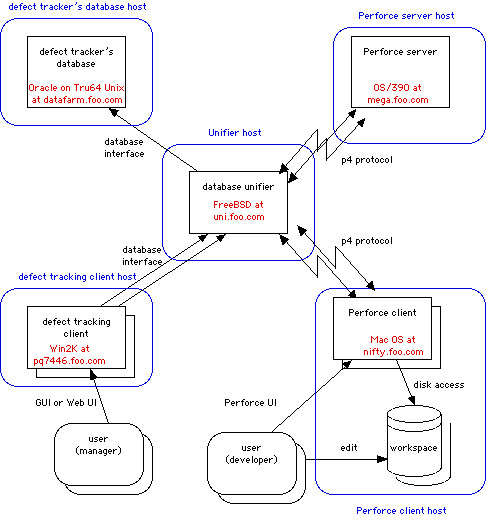 defect tracker's database host

defect tracker's database

Oracle on Tru64 Unix at datafarm.foo.com

Perforce server host

Perforce server

OS/390 at mega.foo.com

database interface

Unifier host

p4 protocol

database unifier

FreeBSD at uni.foo.com

database interface

p4 protocol

defect tracking client host

defect tracking client

Win2K at pq7446.foo.com

Perforce client

Mac OS at nifty.foo.com

disk access

GUI or Web UI

Perforce UI

user (manager)

user (developer)

edit

workspace

Perforce client host